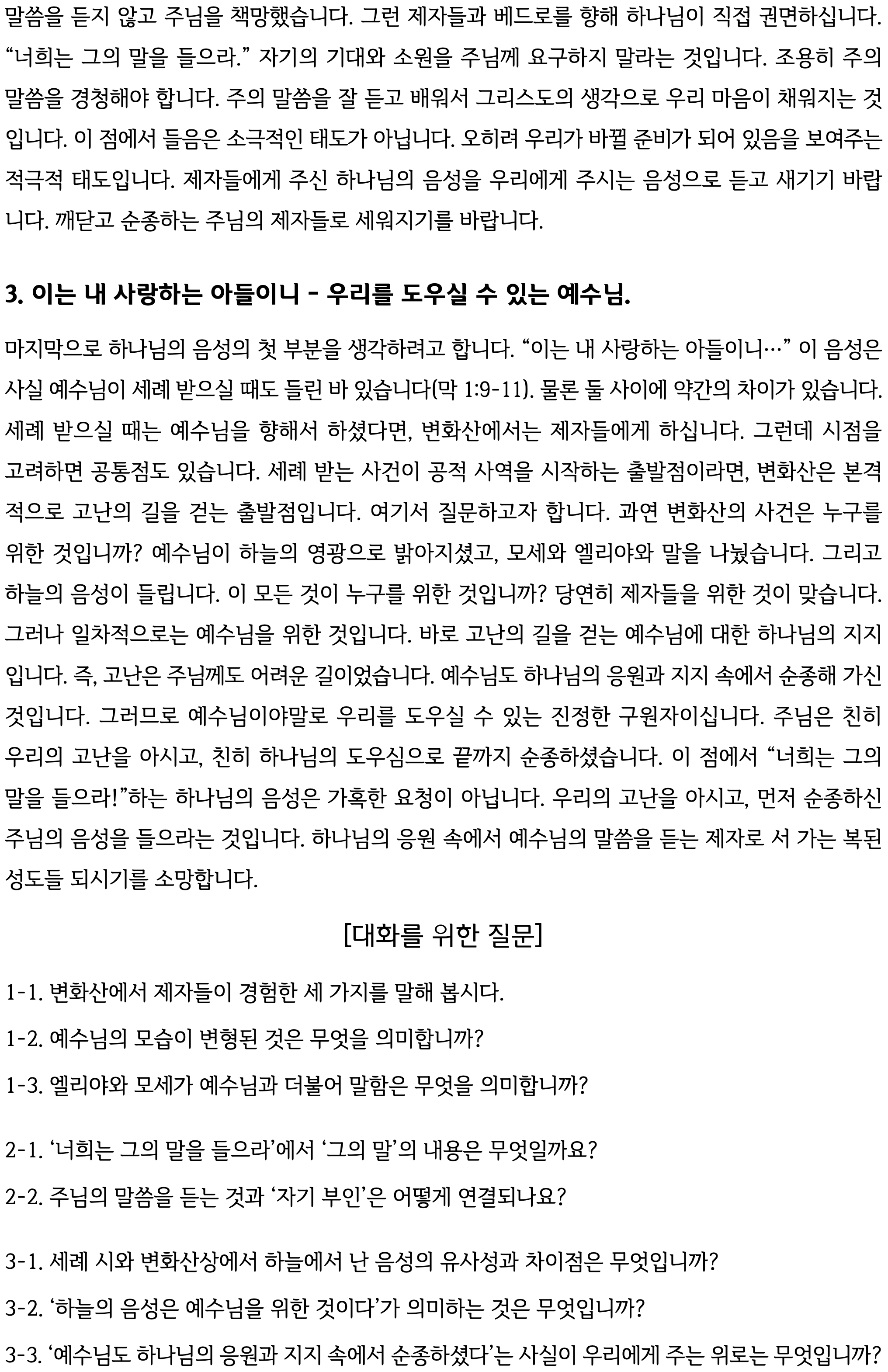 말씀을 듣지 않고 주님을 책망했습니다. 그런 제자들과 베드로를 향해 하나님이 직접 권면하십니다. “너희는 그의 말을 들으라.” 자기의 기대와 소원을 주님께 요구하지 말라는 것입니다. 조용히 주의 말씀을 경청해야 합니다. 주의 말씀을 잘 듣고 배워서 그리스도의 생각으로 우리 마음이 채워지는 것입니다. 이 점에서 들음은 소극적인 태도가 아닙니다. 오히려 우리가 바뀔 준비가 되어 있음을 보여주는 적극적 태도입니다. 제자들에게 주신 하나님의 음성을 우리에게 주시는 음성으로 듣고 새기기 바랍니다. 깨닫고 순종하는 주님의 제자들로 세워지기를 바랍니다.

3. 이는 내 사랑하는 아들이니 - 우리를 도우실 수 있는 예수님.

마지막으로 하나님의 음성의 첫 부분을 생각하려고 합니다. “이는 내 사랑하는 아들이니…” 이 음성은 사실 예수님이 세례 받으실 때도 들린 바 있습니다(막 1:9-11). 물론 둘 사이에 약간의 차이가 있습니다. 세례 받으실 때는 예수님을 향해서 하셨다면, 변화산에서는 제자들에게 하십니다. 그런데 시점을 고려하면 공통점도 있습니다. 세례 받는 사건이 공적 사역을 시작하는 출발점이라면, 변화산은 본격적으로 고난의 길을 걷는 출발점입니다. 여기서 질문하고자 합니다. 과연 변화산의 사건은 누구를 위한 것입니까? 예수님이 하늘의 영광으로 밝아지셨고, 모세와 엘리야와 말을 나눴습니다. 그리고 하늘의 음성이 들립니다. 이 모든 것이 누구를 위한 것입니까? 당연히 제자들을 위한 것이 맞습니다. 그러나 일차적으로는 예수님을 위한 것입니다. 바로 고난의 길을 걷는 예수님에 대한 하나님의 지지입니다. 즉, 고난은 주님께도 어려운 길이었습니다. 예수님도 하나님의 응원과 지지 속에서 순종해 가신 것입니다. 그러므로 예수님이야말로 우리를 도우실 수 있는 진정한 구원자이십니다. 주님은 친히 우리의 고난을 아시고, 친히 하나님의 도우심으로 끝까지 순종하셨습니다. 이 점에서 “너희는 그의 말을 들으라!”하는 하나님의 음성은 가혹한 요청이 아닙니다. 우리의 고난을 아시고, 먼저 순종하신 주님의 음성을 들으라는 것입니다. 하나님의 응원 속에서 예수님의 말씀을 듣는 제자로 서 가는 복된 성도들 되시기를 소망합니다.

[대화를 위한 질문]

1-1. 변화산에서 제자들이 경험한 세 가지를 말해 봅시다.

1-2. 예수님의 모습이 변형된 것은 무엇을 의미합니까?

1-3. 엘리야와 모세가 예수님과 더불어 말함은 무엇을 의미합니까?

2-1. ‘너희는 그의 말을 들으라’에서 ‘그의 말’의 내용은 무엇일까요?

2-2. 주님의 말씀을 듣는 것과 ‘자기 부인’은 어떻게 연결되나요?

3-1. 세례 시와 변화산상에서 하늘에서 난 음성의 유사성과 차이점은 무엇입니까?

3-2. ‘하늘의 음성은 예수님을 위한 것이다’가 의미하는 것은 무엇입니까?

3-3. ‘예수님도 하나님의 응원과 지지 속에서 순종하셨다’는 사실이 우리에게 주는 위로는 무엇입니까?